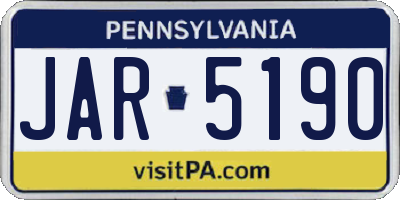 PENNSYLVANIA

JAR 5190

visitPA.com